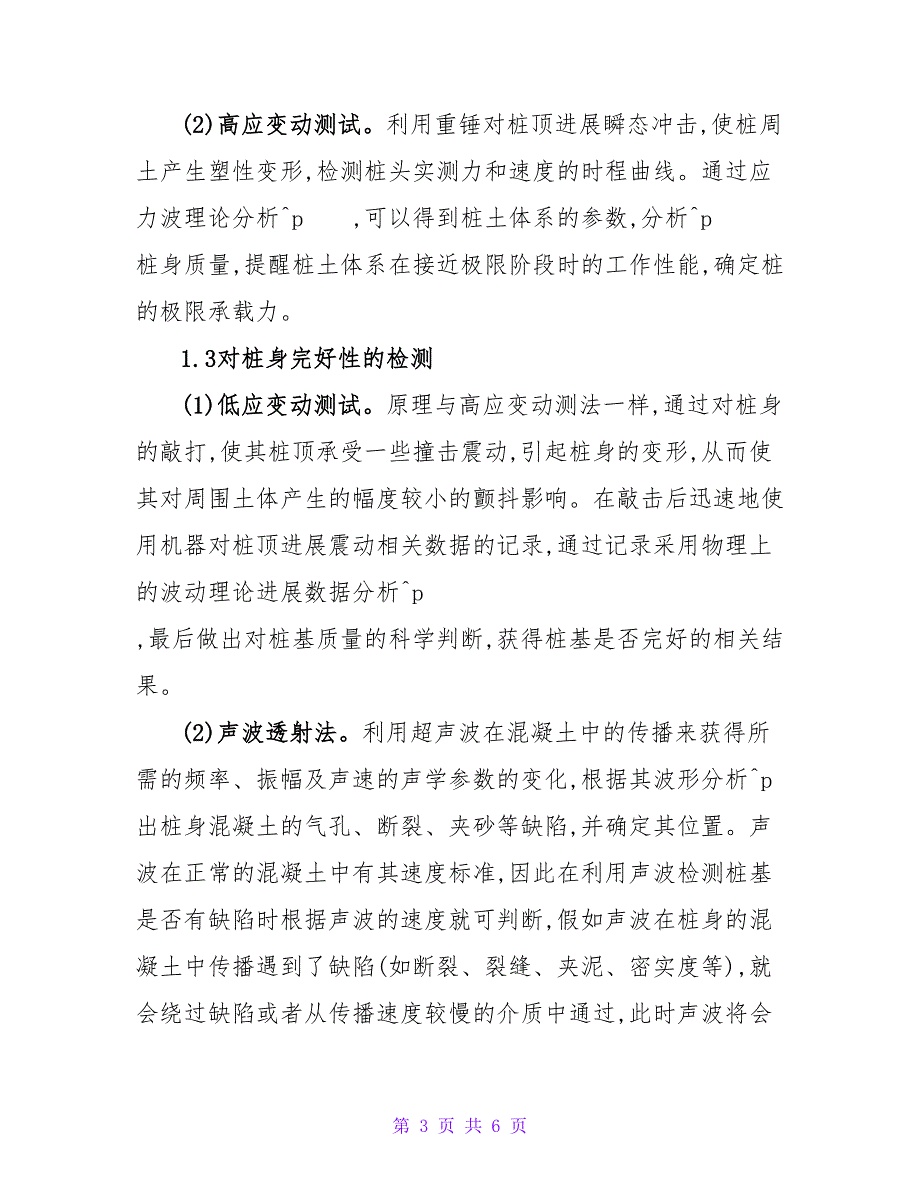 (2)高应变动测试。利用重锤对桩顶进展瞬态冲击,使桩周土产生塑性变形,检测桩头实测力和速度的时程曲线。通过应力波理论分析^p ,可以得到桩土体系的参数,分析^p
桩身质量,提醒桩土体系在接近极限阶段时的工作性能,确定桩的极限承载力。

1.3对桩身完好性的检测

(1)低应变动测试。原理与高应变动测法一样,通过对桩身的敲打,使其桩顶承受一些撞击震动,引起桩身的变形,从而使其对周围土体产生的幅度较小的颤抖影响。在敲击后迅速地使用机器对桩顶进展震动相关数据的记录,通过记录采用物理上的波动理论进展数据分析^p
,最后做出对桩基质量的科学判断,获得桩基是否完好的相关结果。

(2)声波透射法。利用超声波在混凝土中的传播来获得所需的频率、振幅及声速的声学参数的变化,根据其波形分析^p 出桩身混凝土的气孔、断裂、夹砂等缺陷,并确定其位置。声波在正常的混凝土中有其速度标准,因此在利用声波检测桩基是否有缺陷时根据声波的速度就可判断,假如声波在桩身的混凝土中传播遇到了缺陷(如断裂、裂缝、夹泥、密实度等),就会绕过缺陷或者从传播速度较慢的介质中通过,此时声波将会

第 3 页 共 6 页